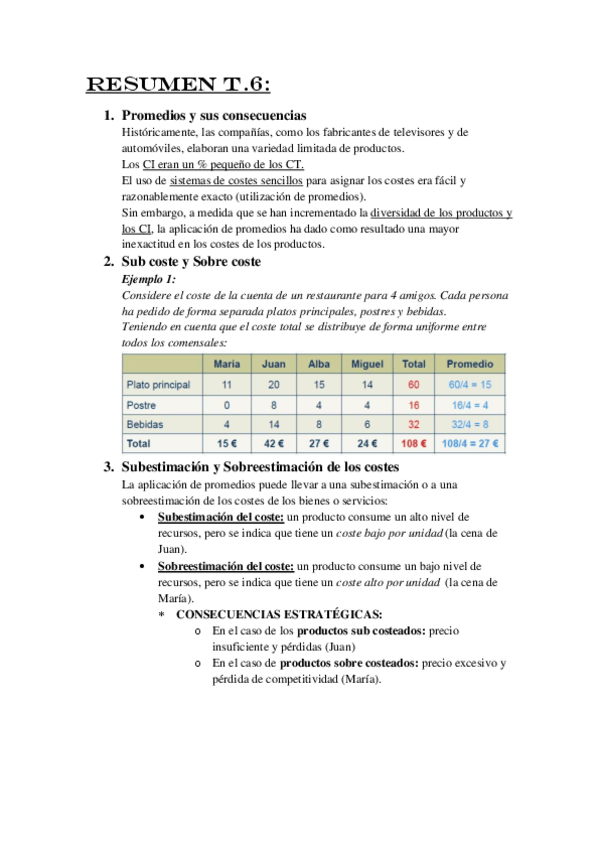 RESUMEN T.6:

1. Promedios y sus consecuencias
Históricamente, las compañías, como los fabricantes de televisores y de automóviles, elaboran una variedad limitada de productos.
Los CI eran un % pequeño de los CT.
El uso de sistemas de costes sencillos para asignar los costes era fácil y razonablemente exacto (utilización de promedios).
Sin embargo, a medida que se han incrementado la diversidad de los productos y los CI, la aplicación de promedios ha dado como resultado una mayor inexactitud en los costes de los productos.

2. Sub coste y Sobre coste
Ejemplo 1:
Considere el coste de la cuenta de un restaurante para 4 amigos. Cada persona ha pedido de forma separada platos principales, postres y bebidas.
Teniendo en cuenta que el coste total se distribuye de forma uniforme entre todos los comensales:

| | María | Juan | Alba | Miguel | Total | Promedio |
|---|---|---|---|---|---|---|
| Plato principal | 11 | 20 | 15 | 14 | 60 | 60/4 = 15 |
| Postre | 0 | 8 | 4 | 4 | 16 | 16/4 = 4 |
| Bebidas | 4 | 14 | 8 | 6 | 32 | 32/4 = 8 |
| Total | 15 € | 42 € | 27 € | 24 € | 108 € | 108/4 = 27 € |

3. Subestimación y Sobreestimación de los costes
La aplicación de promedios puede llevar a una subestimación o a una sobreestimación de los costes de los bienes o servicios:
• Subestimación del coste: un producto consume un alto nivel de recursos, pero se indica que tiene un coste bajo por unidad (la cena de Juan).
• Sobreestimación del coste: un producto consume un bajo nivel de recursos, pero se indica que tiene un coste alto por unidad (la cena de María).
* CONSECUENCIAS ESTRATÉGICAS:
o En el caso de los productos sub costeados: precio insuficiente y pérdidas (Juan)
o En el caso de productos sobre costeados: precio excesivo y pérdida de competitividad (María).